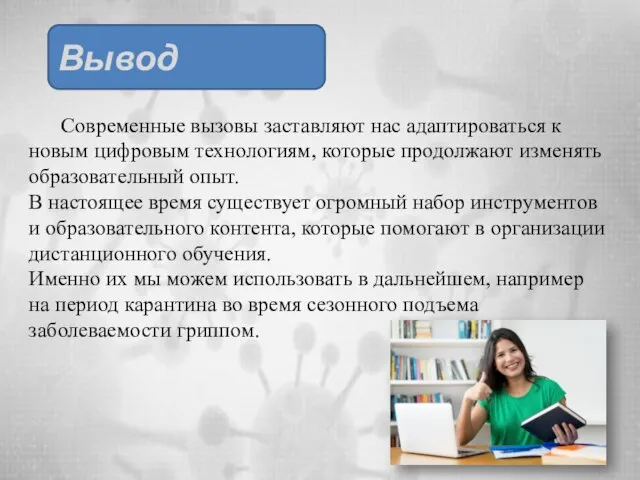 Вывод

Современные вызовы заставляют нас адаптироваться к новым цифровым технологиям, которые продолжают изменять образовательный опыт.
В настоящее время существует огромный набор инструментов и образовательного контента, которые помогают в организации дистанционного обучения.
Именно их мы можем использовать в дальнейшем, например на период карантина во время сезонного подъема заболеваемости гриппом.